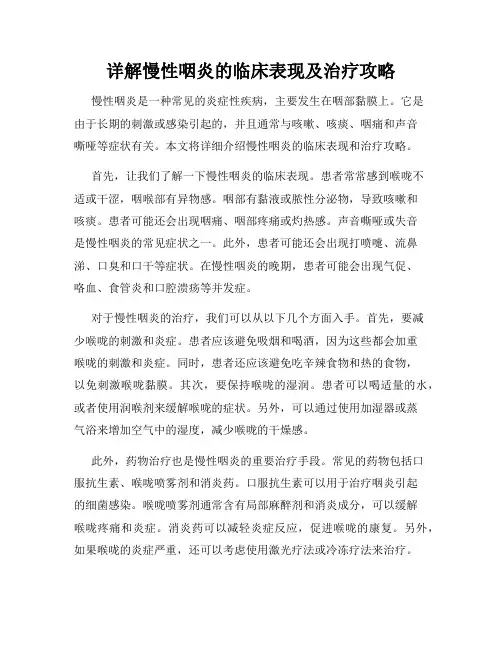 详解慢性咽炎的临床表现及治疗攻略

慢性咽炎是一种常见的炎症性疾病，主要发生在咽部黏膜上。它是由于长期的刺激或感染引起的，并且通常与咳嗽、咳痰、咽痛和声音嘶哑等症状有关。本文将详细介绍慢性咽炎的临床表现和治疗攻略。

首先，让我们了解一下慢性咽炎的临床表现。患者常常感到喉咙不适或干涩，咽喉部有异物感。咽部有黏液或脓性分泌物，导致咳嗽和咳痰。患者可能还会出现咽痛、咽部疼痛或灼热感。声音嘶哑或失音是慢性咽炎的常见症状之一。此外，患者可能还会出现打喷嚏、流鼻涕、口臭和口干等症状。在慢性咽炎的晚期，患者可能会出现气促、咯血、食管炎和口腔溃疡等并发症。

对于慢性咽炎的治疗，我们可以从以下几个方面入手。首先，要减少喉咙的刺激和炎症。患者应该避免吸烟和喝酒，因为这些都会加重喉咙的刺激和炎症。同时，患者还应该避免吃辛辣食物和热的食物，以免刺激喉咙黏膜。其次，要保持喉咙的湿润。患者可以喝适量的水，或者使用润喉剂来缓解喉咙的症状。另外，可以通过使用加湿器或蒸气浴来增加空气中的湿度，减少喉咙的干燥感。

此外，药物治疗也是慢性咽炎的重要治疗手段。常见的药物包括口服抗生素、喉咙喷雾剂和消炎药。口服抗生素可以用于治疗咽炎引起的细菌感染。喉咙喷雾剂通常含有局部麻醉剂和消炎成分，可以缓解喉咙疼痛和炎症。消炎药可以减轻炎症反应，促进喉咙的康复。另外，如果喉咙的炎症严重，还可以考虑使用激光疗法或冷冻疗法来治疗。